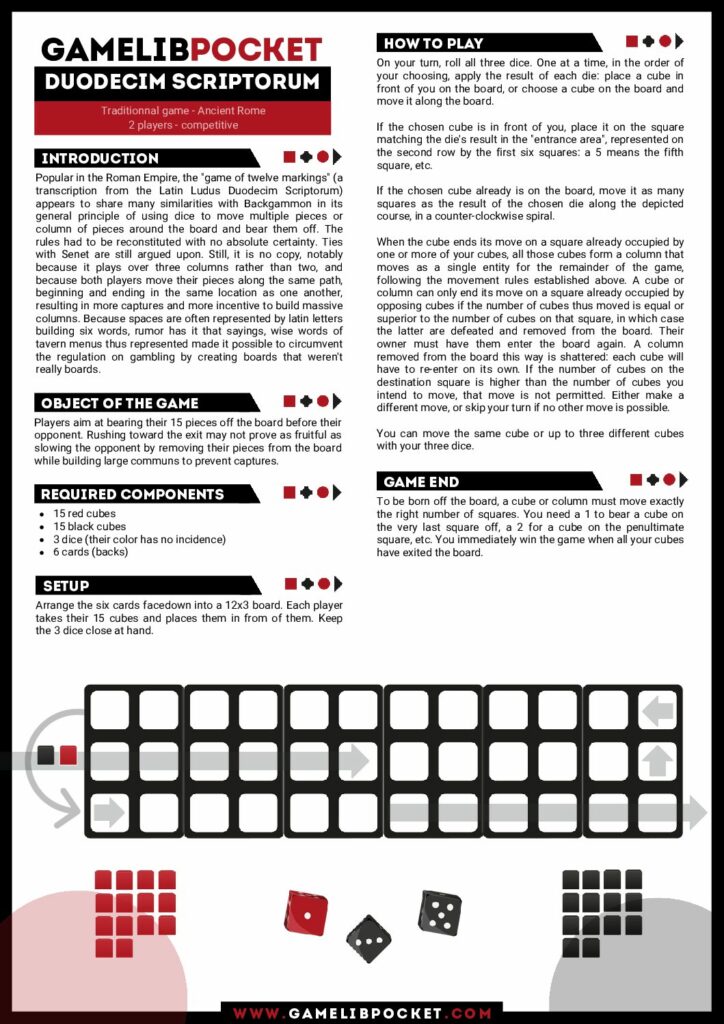 GAMELIBPOCKET
DUODECIM SCRIPTORUM

Traditionnal game - Ancient Rome
2 players - competitive

INTRODUCTION

Popular in the Roman Empire, the "game of twelve markings" (a transcription from the Latin Ludus Duodecim Scriptorum) appears to share many similarities with Backgammon in its general principle of using dice to move multiple pieces or column of pieces around the board and bear them off. The rules had to be reconstituted with no absolute certainty. Ties with Senet are still argued upon. Still, it is no copy, notably because it plays over three columns rather than two, and because both players move their pieces along the same path, beginning and ending in the same location as one another, resulting in more captures and more incentive to build massive columns. Because spaces are often represented by latin letters building six words, rumor has it that sayings, wise words of tavern menus thus represented made it possible to circumvent the regulation on gambling by creating boards that weren't really boards.

OBJECT OF THE GAME

Players aim at bearing their 15 pieces off the board before their opponent. Rushing toward the exit may not prove as fruitful as slowing the opponent by removing their pieces from the board while building large communs to prevent captures.

REQUIRED COMPONENTS

- 15 red cubes
- 15 black cubes
- 3 dice (their color has no incidence)
- 6 cards (backs)

SETUP

Arrange the six cards facedown into a 12x3 board. Each player takes their 15 cubes and places them in from of them. Keep the 3 dice close at hand.

HOW TO PLAY

On your turn, roll all three dice. One at a time, in the order of your choosing, apply the result of each die: place a cube in front of you on the board, or choose a cube on the board and move it along the board.

If the chosen cube is in front of you, place it on the square matching the die's result in the "entrance area", represented on the second row by the first six squares: a 5 means the fifth square, etc.

If the chosen cube already is on the board, move it as many squares as the result of the chosen die along the depicted course, in a counter-clockwise spiral.

When the cube ends its move on a square already occupied by one or more of your cubes, all those cubes form a column that moves as a single entity for the remainder of the game, following the movement rules established above. A cube or column can only end its move on a square already occupied by opposing cubes if the number of cubes thus moved is equal or superior to the number of cubes on that square, in which case the latter are defeated and removed from the board. Their owner must have them enter the board again. A column removed from the board this way is shattered: each cube will have to re-enter on its own. If the number of cubes on the destination square is higher than the number of cubes you intend to move, that move is not permitted. Either make a different move, or skip your turn if no other move is possible.

You can move the same cube or up to three different cubes with your three dice.

GAME END

To be born off the board, a cube or column must move exactly the right number of squares. You need a 1 to bear a cube on the very last square off, a 2 for a cube on the penultimate square, etc. You immediately win the game when all your cubes have exited the board.

WWW.GAMELIBPOCKET.COM